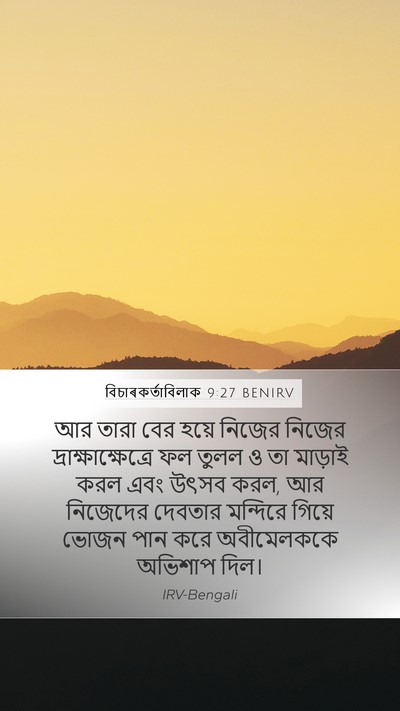 বিচাৰকৰ্তাবিলাক 9:27 BENIRV

আর তারা বের হয়ে নিজের নিজের দ্রাক্ষাক্ষেত্রে ফল তুলল ও তা মাড়াই করল এবং উৎসব করল, আর নিজেদের দেবতার মন্দিরে গিয়ে ভোজন পান করে অবীমেলককে অভিশাপ দিল।

IRV-Bengali